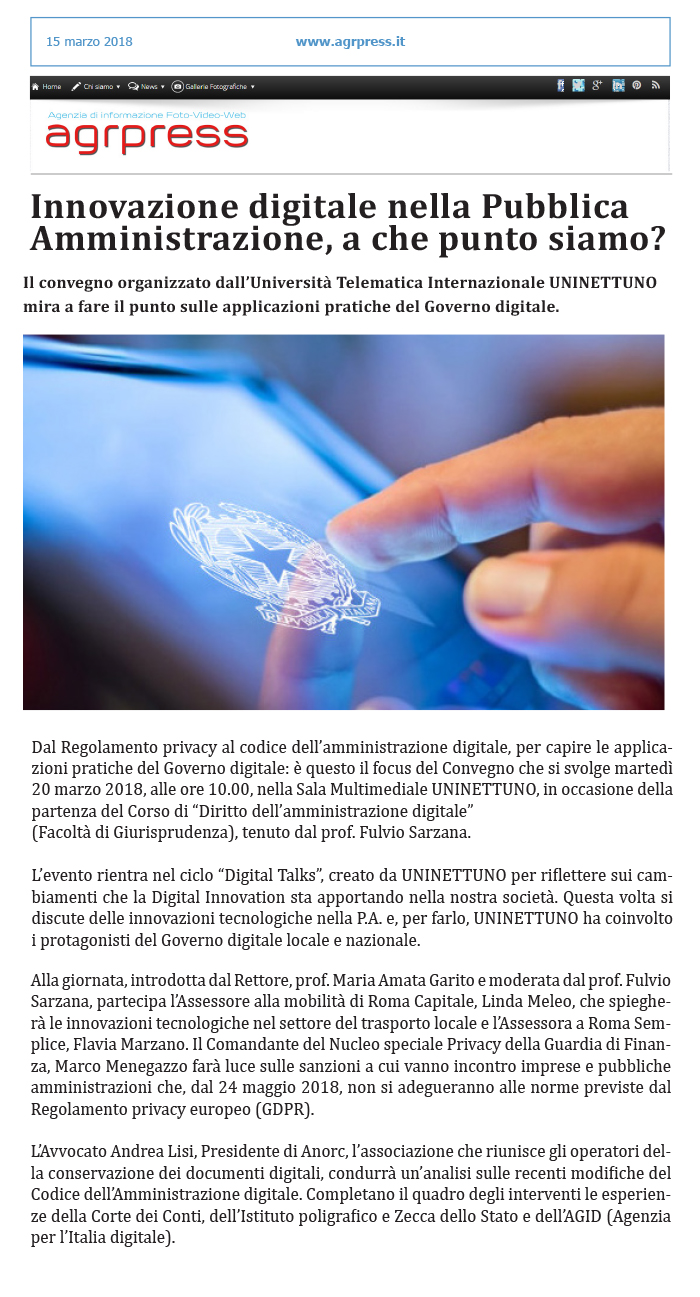 15 marzo 2018 www.agrpress.it

Home Chi siamo News Gallerie Fotografiche

Agenzia di informazione Foto-Video-Web
agrpress

Innovazione digitale nella Pubblica Amministrazione, a che punto siamo?

Il convegno organizzato dall'Università Telematica Internazionale UNINETTUNO mira a fare il punto sulle applicazioni pratiche del Governo digitale.

Dal Regolamento privacy al codice dell'amministrazione digitale, per capire le applicazioni pratiche del Governo digitale: è questo il focus del Convegno che si svolge martedì 20 marzo 2018, alle ore 10.00, nella Sala Multimediale UNINETTUNO, in occasione della partenza del Corso di "Diritto dell'amministrazione digitale" (Facoltà di Giurisprudenza), tenuto dal prof. Fulvio Sarzana.

L'evento rientra nel ciclo "Digital Talks", creato da UNINETTUNO per riflettere sui cambiamenti che la Digital Innovation sta apportando nella nostra società. Questa volta si discute delle innovazioni tecnologiche nella P.A. e, per farlo, UNINETTUNO ha coinvolto i protagonisti del Governo digitale locale e nazionale.

Alla giornata, introdotta dal Rettore, prof. Maria Amata Garito e moderata dal prof. Fulvio Sarzana, partecipa l'Assessore alla mobilità di Roma Capitale, Linda Meleo, che spiegherà le innovazioni tecnologiche nel settore del trasporto locale e l'Assessora a Roma Semplice, Flavia Marzano. Il Comandante del Nucleo speciale Privacy della Guardia di Finanza, Marco Menegazzo farà luce sulle sanzioni a cui vanno incontro imprese e pubbliche amministrazioni che, dal 24 maggio 2018, non si adegueranno alle norme previste dal Regolamento privacy europeo (GDPR).

L'Avvocato Andrea Lisi, Presidente di Anorc, l'associazione che riunisce gli operatori della conservazione dei documenti digitali, condurrà un'analisi sulle recenti modifiche del Codice dell'Amministrazione digitale. Completano il quadro degli interventi le esperienze della Corte dei Conti, dell'Istituto poligrafico e Zecca dello Stato e dell'AGID (Agenzia per l'Italia digitale).